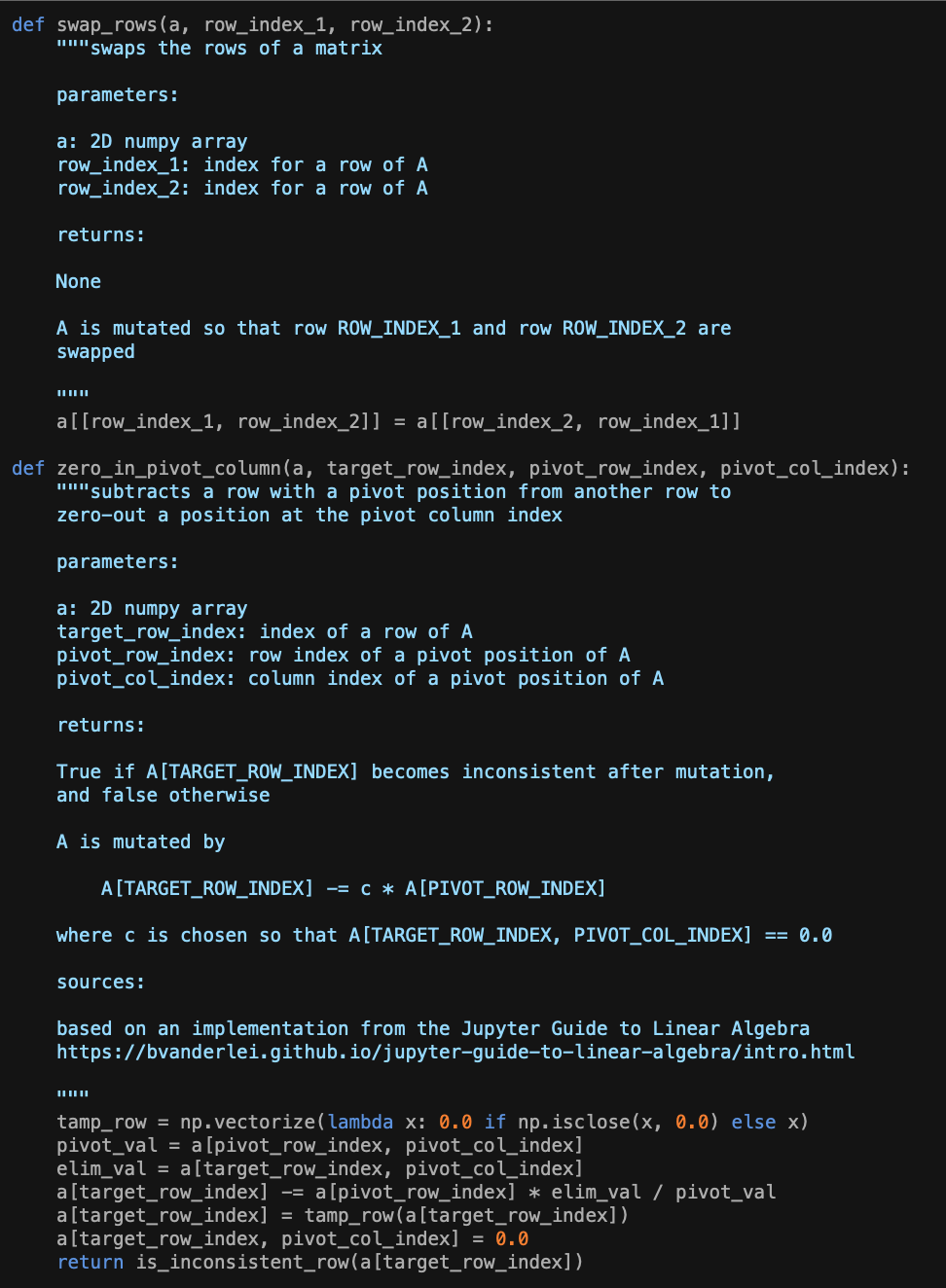 def swap_rows(a, row_index_1, row_index_2):
    """swaps the rows of a matrix

    parameters:

    a: 2D numpy array
    row_index_1: index for a row of A
    row_index_2: index for a row of A

    returns:

    None

    A is mutated so that row ROW_INDEX_1 and row ROW_INDEX_2 are
    swapped

    """
    a[[row_index_1, row_index_2]] = a[[row_index_2, row_index_1]]

def zero_in_pivot_column(a, target_row_index, pivot_row_index, pivot_col_index):
    """subtracts a row with a pivot position from another row to
    zero-out a position at the pivot column index

    parameters:

    a: 2D numpy array
    target_row_index: index of a row of A
    pivot_row_index: row index of a pivot position of A
    pivot_col_index: column index of a pivot position of A

    returns:

    True if A[TARGET_ROW_INDEX] becomes inconsistent after mutation,
    and false otherwise

    A is mutated by

        A[TARGET_ROW_INDEX] -= c * A[PIVOT_ROW_INDEX]

    where c is chosen so that A[TARGET_ROW_INDEX, PIVOT_COL_INDEX] == 0.0

    sources:

    based on an implementation from the Jupyter Guide to Linear Algebra
    https://bvanderlei.github.io/jupyter-guide-to-linear-algebra/intro.html

    """
    tamp_row = np.vectorize(lambda x: 0.0 if np.isclose(x, 0.0) else x)
    pivot_val = a[pivot_row_index, pivot_col_index]
    elim_val = a[target_row_index, pivot_col_index]
    a[target_row_index] -= a[pivot_row_index] * elim_val / pivot_val
    a[target_row_index] = tamp_row(a[target_row_index])
    a[target_row_index, pivot_col_index] = 0.0
    return is_inconsistent_row(a[target_row_index])